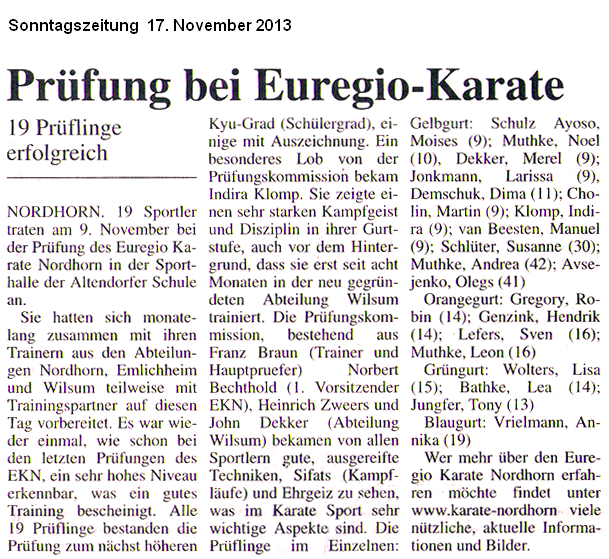 Sonntagszeitung 17. November 2013

Prüfung bei Euregio-Karate

19 Prüflinge erfolgreich

NORDHORN. 19 Sportler traten am 9. November bei der Prüfung des Euregio Karate Nordhorn in der Sporthalle der Altendorfer Schule an.

Sie hatten sich monatelang zusammen mit ihren Trainern aus den Abteilungen Nordhorn, Emlichheim und Wilsum teilweise mit Trainingspartner auf diesen Tag vorbereitet. Es war wieder einmal, wie schon bei den letzten Prüfungen des EKN, ein sehr hohes Niveau erkennbar, was ein gutes Training bescheinigt. Alle 19 Prüflinge bestanden die Prüfung zum nächst höheren Kyu-Grad (Schülergrad), einige mit Auszeichnung. Ein besonderes Lob von der Prüfungskommission bekam Indira Klomp. Sie zeigte einen sehr starken Kampfgeist und Disziplin in ihrer Gurtstufe, auch vor dem Hintergrund, dass sie erst seit acht Monaten in der neu gegründeten Abteilung Wilsum trainiert. Die Prüfungskommission, bestehend aus Franz Braun (Trainer und Hauptpruefer) Norbert Bechthold (1. Vorsitzender EKN), Heinrich Zweers und John Dekker (Abteilung Wilsum) bekamen von allen Sportlern gute, ausgereifte Techniken, Sifats (Kampfläufe) und Ehrgeiz zu sehen, was im Karate Sport sehr wichtige Aspekte sind. Die Prüflinge im Einzelnen: Gelbgurt: Schulz Ayoso, Moises (9); Muthke, Noel (10), Dekker, Merel (9); Jonkmann, Larissa (9), Demschuk, Dima (11); Cholin, Martin (9); Klomp, Indira (9); van Beesten, Manuel (9); Schlüter, Susanne (30); Muthke, Andrea (42); Avsejenko, Olegs (41)

Orangegurt: Gregory, Robin (14); Genzink, Hendrik (14); Lefers, Sven (16); Muthke, Leon (16)

Grüngurt: Wolters, Lisa (15); Bathke, Lea (14); Jungfer, Tony (13)

Blaugurt: Vrielmann, Annika (19)

Wer mehr über den Euregio Karate Nordhorn erfahren möchte findet unter www.karate-nordhorn viele nützliche, aktuelle Informationen und Bilder.